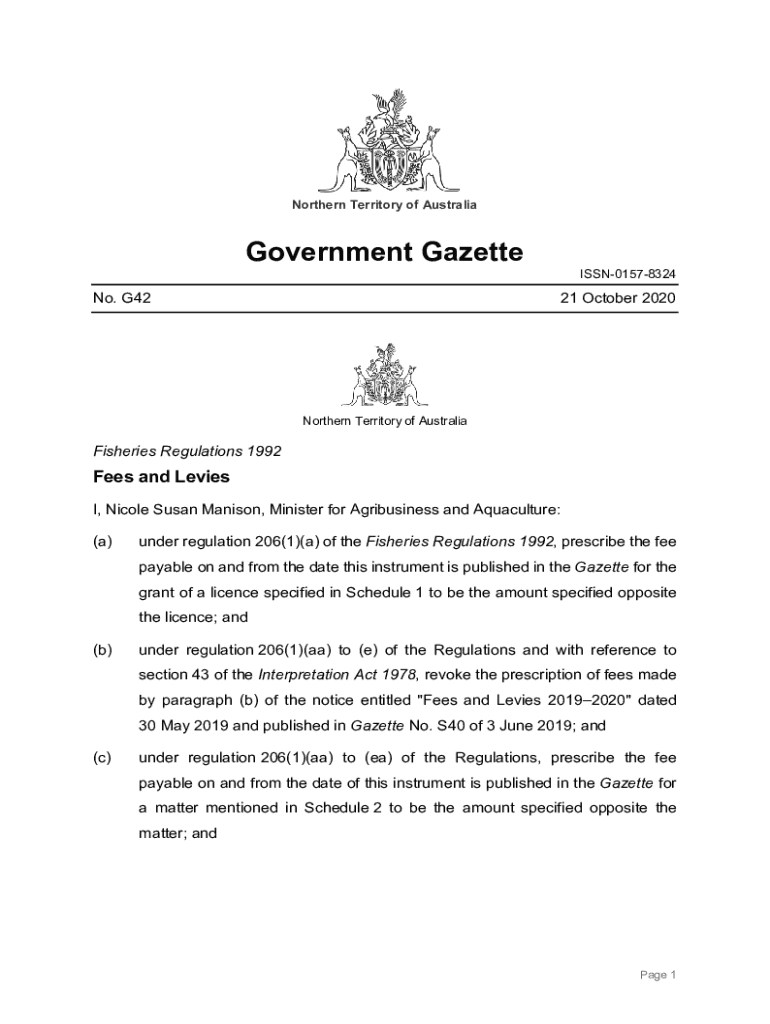 Northern Territory of Australia

Government Gazette

ISSN-0157-8324

No. G42

21 October 2020

Northern Territory of Australia

Fisheries Regulations 1992

Fees and Levies

I, Nicole Susan Manison, Minister for Agribusiness and Aquaculture:

(a) under regulation 206(1)(a) of the Fisheries Regulations 1992, prescribe the fee payable on and from the date this instrument is published in the Gazette for the grant of a licence specified in Schedule 1 to be the amount specified opposite the licence; and

(b) under regulation 206(1)(aa) to (e) of the Regulations and with reference to section 43 of the Interpretation Act 1978, revoke the prescription of fees made by paragraph (b) of the notice entitled "Fees and Levies 2019–2020" dated 30 May 2019 and published in Gazette No. S40 of 3 June 2019; and

(c) under regulation 206(1)(aa) to (ea) of the Regulations, prescribe the fee payable on and from the date of this instrument is published in the Gazette for a matter mentioned in Schedule 2 to be the amount specified opposite the matter; and

Page 1